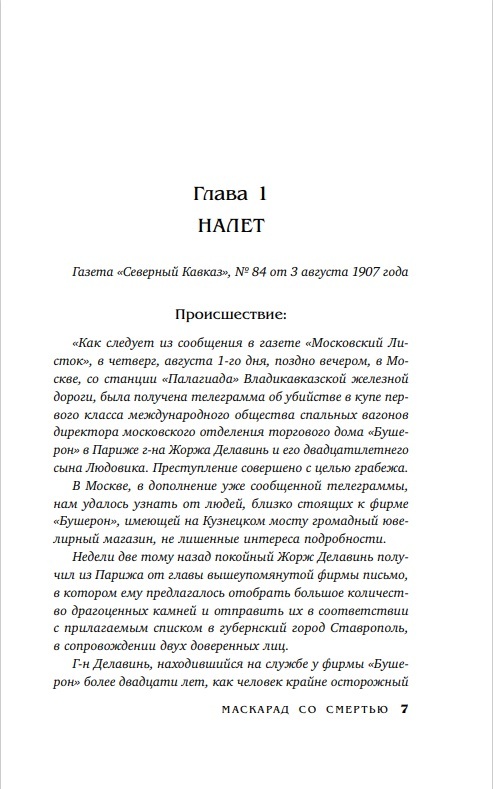 Глава 1
НАЛЕТ

Газета «Северный Кавказ», № 84 от 3 августа 1907 года

Происшествие:

«Как следует из сообщения в газете «Московский Листок», в четверг, августа 1-го дня, поздно вечером, в Москве, со станции «Палагиада» Владикавказской железной дороги, была получена телеграмма об убийстве в купе первого класса международного общества спальных вагонов директора московского отделения торгового дома «Бушерон» в Париже г-на Жоржа Делавинь и его двадцатилетнего сына Людовика. Преступление совершено с целью грабежа.

В Москве, в дополнение уже сообщенной телеграммы, нам удалось узнать от людей, близко стоящих к фирме «Бушерон», имеющей на Кузнецком мосту громадный ювелирный магазин, не лишенные интереса подробности.

Недели две тому назад покойный Жорж Делавинь получил из Парижа от главы вышеупомянутой фирмы письмо, в котором ему предлагалось отобрать большое количество драгоценных камней и отправить их в соответствии с прилагаемым списком в губернский город Ставрополь, в сопровождении двух доверенных лиц.

Г-н Делавинь, находившийся на службе у фирмы «Бушерон» более двадцати лет, как человек крайне осторожный

МАСКАРАД СО СМЕРТЬЮ 7